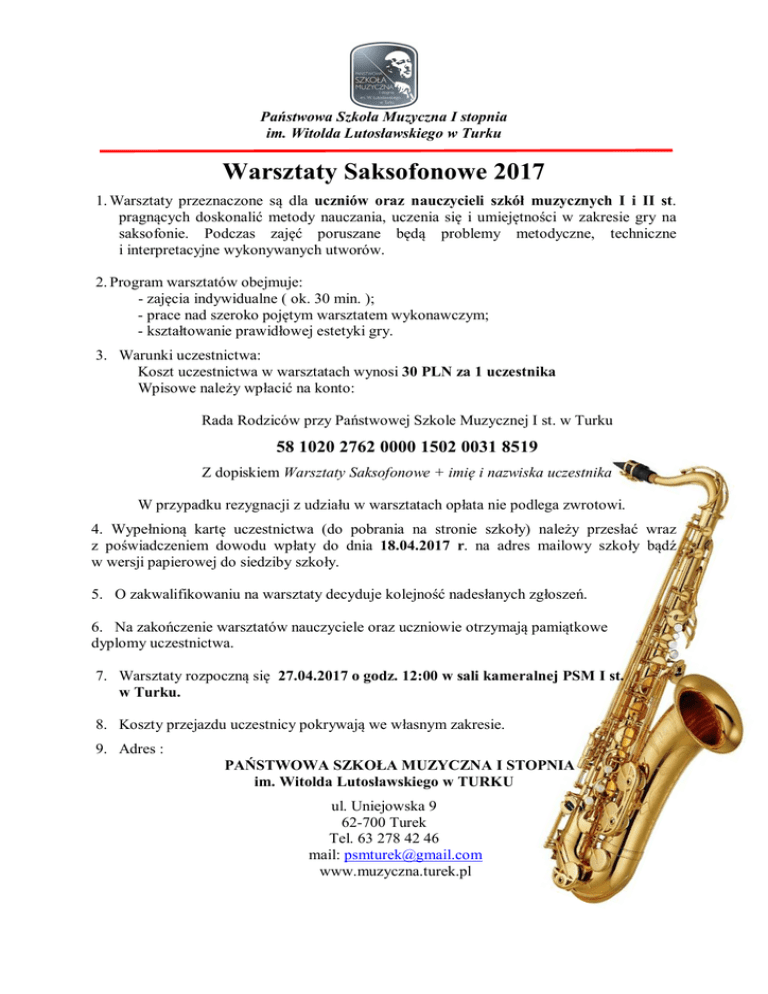 SZKOŁA MUZYCZNA

Państwowa Szkoła Muzyczna I stopnia
im. Witolda Lutosławskiego w Turku

Warsztaty Saksofonowe 2017

1. Warsztaty przeznaczone są dla uczniów oraz nauczycieli szkół muzycznych I i II st. pragnących doskonalić metody nauczania, uczenia się i umiejętności w zakresie gry na saksofonie. Podczas zajęć poruszane będą problemy metodyczne, techniczne i interpretacyjne wykonywanych utworów.

2. Program warsztatów obejmuje:
- zajęcia indywidualne ( ok. 30 min. );
- prace nad szeroko pojętym warsztatem wykonawczym;
- kształtowanie prawidłowej estetyki gry.

3. Warunki uczestnictwa:
Koszt uczestnictwa w warsztatach wynosi 30 PLN za 1 uczestnika
Wpisowe należy wpłacić na konto:

Rada Rodziców przy Państwowej Szkole Muzycznej I st. w Turku

58 1020 2762 0000 1502 0031 8519

Z dopiskiem Warsztaty Saksofonowe + imię i nazwiska uczestnika

W przypadku rezygnacji z udziału w warsztatach opłata nie podlega zwrotowi.

4. Wypełnioną kartę uczestnictwa (do pobrania na stronie szkoły) należy przesłać wraz z poświadczeniem dowodu wpłaty do dnia 18.04.2017 r. na adres mailowy szkoły bądź w wersji papierowej do siedziby szkoły.

5. O zakwalifikowaniu na warsztaty decyduje kolejność nadesłanych zgłoszeń.

6. Na zakończenie warsztatów nauczyciele oraz uczniowie otrzymają pamiątkowe dyplomy uczestnictwa.

7. Warsztaty rozpoczną się 27.04.2017 o godz. 12:00 w sali kameralnej PSM I st. w Turku.

8. Koszty przejazdu uczestnicy pokrywają we własnym zakresie.

9. Adres :
PAŃSTWOWA SZKOŁA MUZYCZNA I STOPNIA
im. Witolda Lutosławskiego w TURKU

ul. Uniejowska 9
62-700 Turek
Tel. 63 278 42 46
mail: psmturek@gmail.com
www.muzyczna.turek.pl